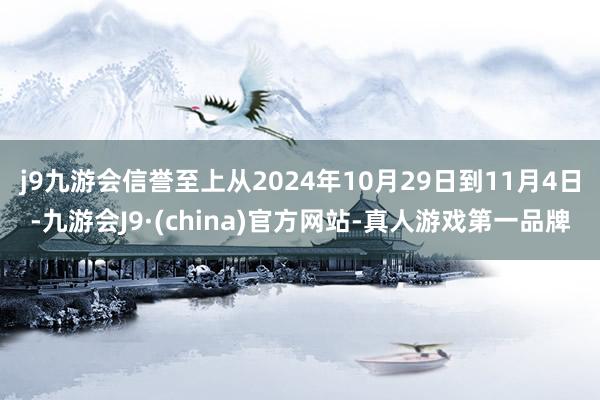 j9九游会信誉至上从2024年10月29日到11月4日-九游会J9·(china)官方网站-真人游戏第一品牌